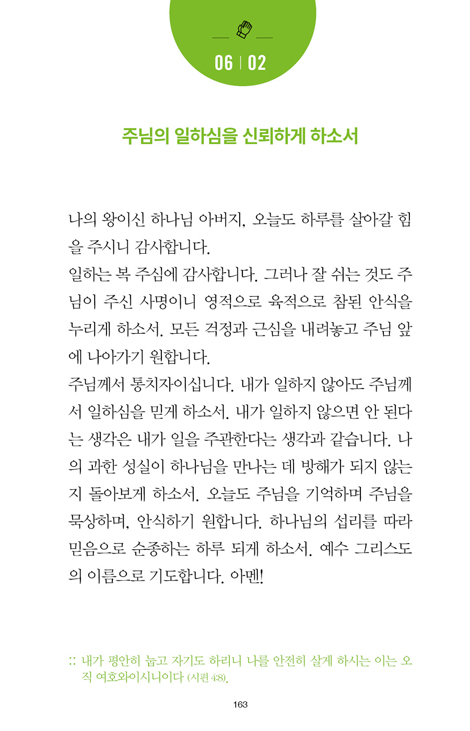 06 | 02

주님의 일하심을 신뢰하게 하소서

나의 왕이신 하나님 아버지, 오늘도 하루를 살아갈 힘을 주시니 감사합니다.
일하는 복 주심에 감사합니다. 그러나 잘 쉬는 것도 주님이 주신 사명이니 영적으로 육적으로 참된 안식을 누리게 하소서. 모든 걱정과 근심을 내려놓고 주님 앞에 나아가기 원합니다.
주님께서 통치자이십니다. 내가 일하지 않아도 주님께서 일하심을 믿게 하소서. 내가 일하지 않으면 안 된다는 생각은 내가 일을 주관한다는 생각과 같습니다. 나의 과한 성실이 하나님을 만나는 데 방해가 되지 않는지 돌아보게 하소서. 오늘도 주님을 기억하며 주님을 묵상하며, 안식하기 원합니다. 하나님의 섭리를 따라 믿음으로 순종하는 하루 되게 하소서. 예수 그리스도의 이름으로 기도합니다. 아멘!

:: 내가 평안히 눕고 자기도 하리니 나를 안전히 살게 하시는 이는 오직 여호와이시니이다 (시편 4:8).

163